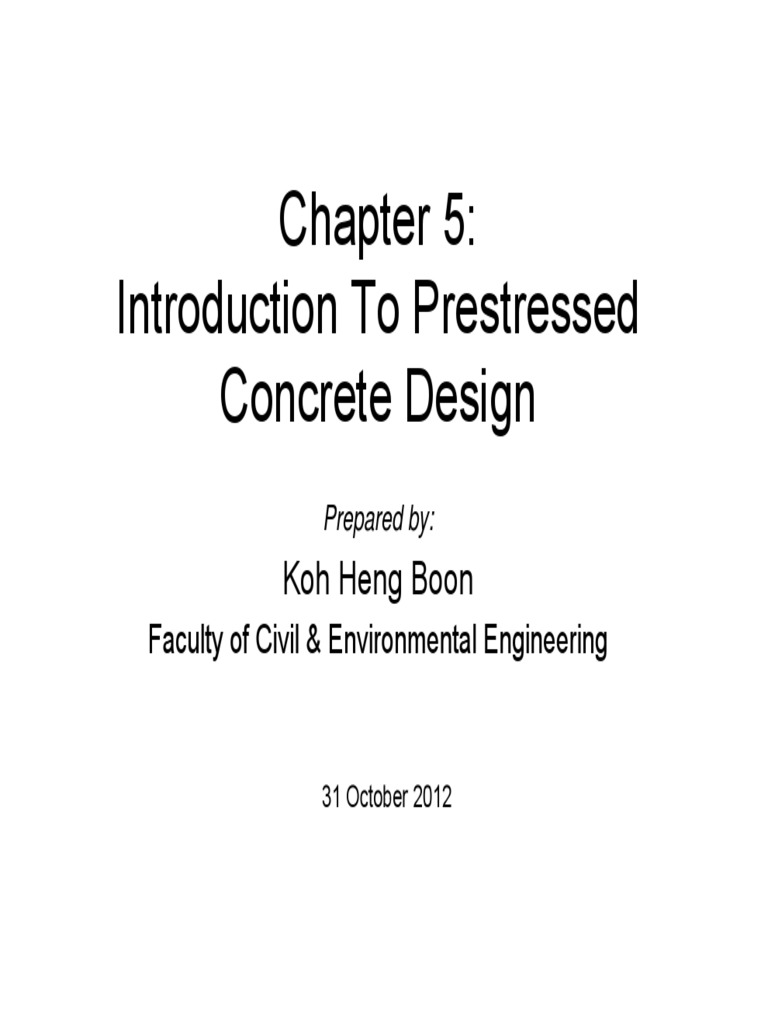 Chapter 5:
Introduction To Prestressed Concrete Design

Prepared by:

Koh Heng Boon

Faculty of Civil & Environmental Engineering

31 October 2012